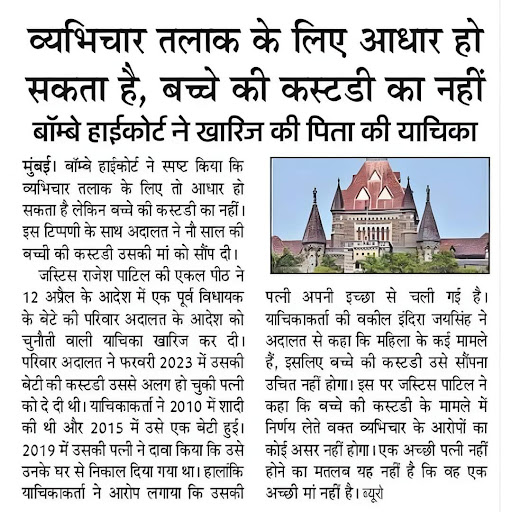 व्यभिचार तलाक के लिए आधार हो सकता है, बच्चे की कस्टडी का नहीं

बॉम्बे हाईकोर्ट ने खारिज की पिता की याचिका

मुंबई। बॉम्बे हाईकोर्ट ने स्पष्ट किया कि व्यभिचार तलाक के लिए तो आधार हो सकता है लेकिन बच्चे की कस्टडी का नहीं। इस टिप्पणी के साथ अदालत ने नौ साल की बच्ची की कस्टडी उसकी मां को सौंप दी।

जस्टिस राजेश पाटिल की एकल पीठ ने 12 अप्रैल के आदेश में एक पूर्व विधायक के बेटे की परिवार अदालत के आदेश को चुनौती वाली याचिका खारिज कर दी। परिवार अदालत ने फरवरी 2023 में उसकी बेटी की कस्टडी उससे अलग हो चुकी पत्नी को दे दी थी। याचिकाकर्ता ने 2010 में शादी की थी और 2015 में उसे एक बेटी हुई। 2019 में उसकी पत्नी ने दावा किया कि उसे उनके घर से निकाल दिया गया था। हालांकि याचिकाकर्ता ने आरोप लगाया कि उसकी पत्नी अपनी इच्छा से चली गई है। याचिकाकर्ता की वकील इंदिरा जयसिंह ने अदालत से कहा कि महिला के कई मामले हैं, इसलिए बच्चे की कस्टडी उसे सौंपना उचित नहीं होगा। इस पर जस्टिस पाटिल ने कहा कि बच्चे की कस्टडी के मामले में निर्णय लेते वक्त व्यभिचार के आरोपों का कोई असर नहीं होगा। एक अच्छी पत्नी नहीं होने का मतलब यह नहीं है कि वह एक अच्छी मां नहीं है। ब्यूरो